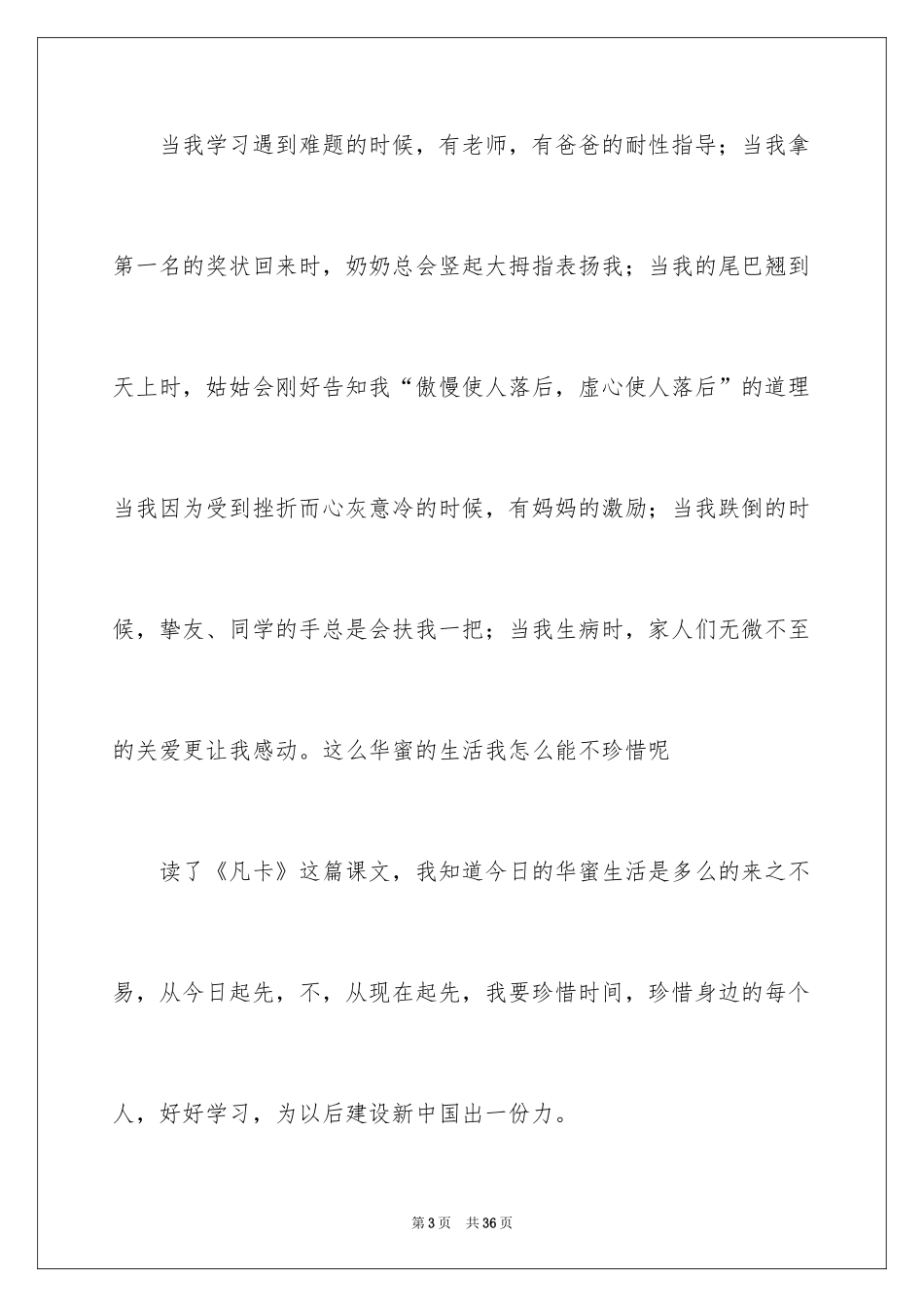 当我学习遇到难题的时候，有老师，有爸爸的耐性指导；当我拿第一名的奖状回来时，奶奶总会竖起大拇指表扬我；当我的尾巴翘到天上时，姑姑会刚好告知我“傲慢使人落后，虚心使人落后”的道理当我因为受到挫折而心灰意冷的时候，有妈妈的激励；当我跌倒的时候，挚友、同学的手总是会扶我一把；当我生病时，家人们无微不至的关爱更让我感动。这么华蜜的生活我怎么能不珍惜呢

读了《凡卡》这篇课文，我知道今日的华蜜生活是多么的来之不易，从今日起先，不，从现在起先，我要珍惜时间，珍惜身边的每个人，好好学习，为以后建设新中国出一份力。

第3页　共36页